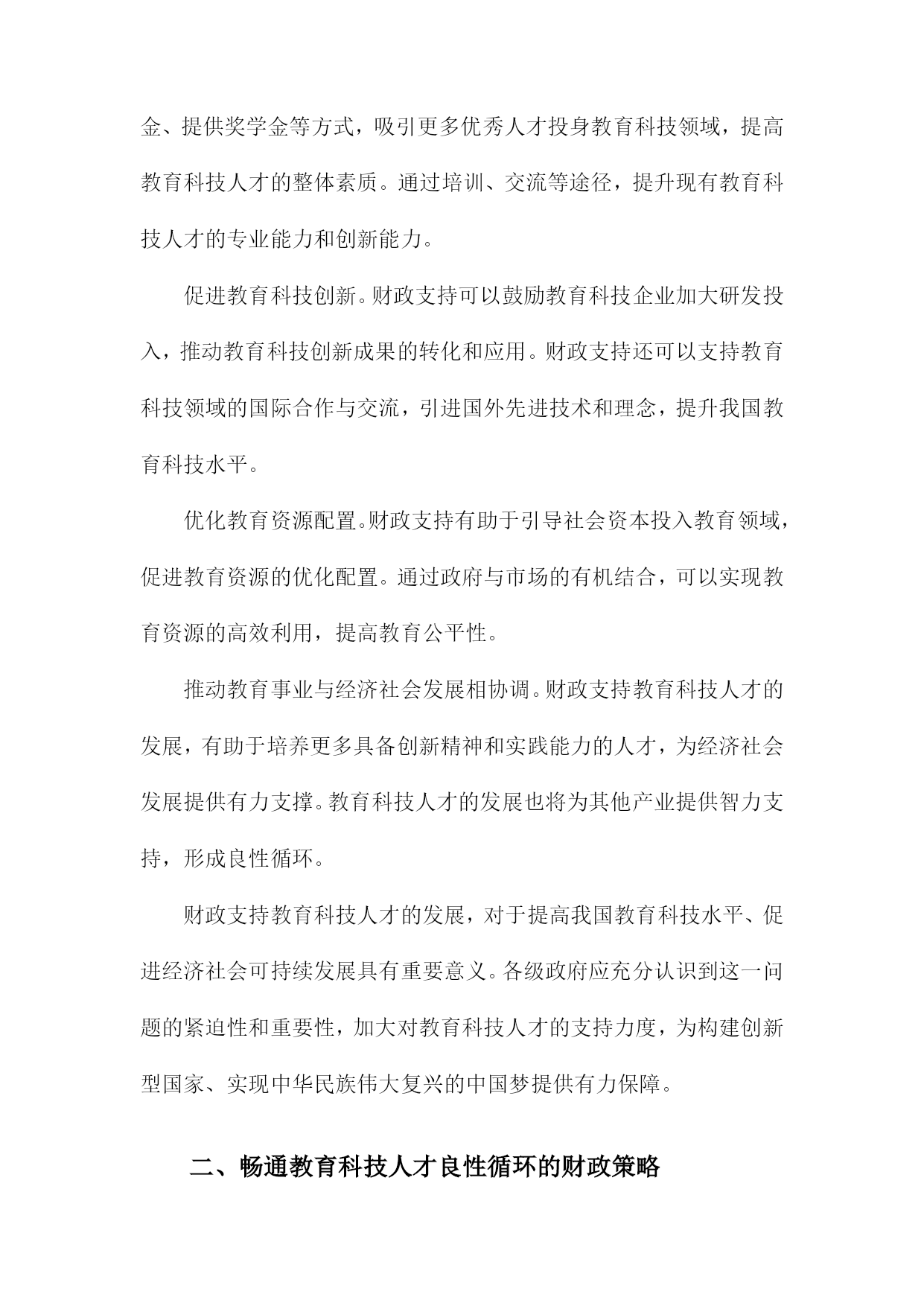 金、提供奖学金等方式，吸引更多优秀人才投身教育科技领域，提高教育科技人才的整体素质。通过培训、交流等途径，提升现有教育科技人才的专业能力和创新能力。

促进教育科技创新。财政支持可以鼓励教育科技企业加大研发投入，推动教育科技创新成果的转化和应用。财政支持还可以支持教育科技领域的国际合作与交流，引进国外先进技术和理念，提升我国教育科技水平。

优化教育资源配置。财政支持有助于引导社会资本投入教育领域，促进教育资源的优化配置。通过政府与市场的有机结合，可以实现教育资源的高效利用，提高教育公平性。

推动教育事业与经济社会发展相协调。财政支持教育科技人才的发展，有助于培养更多具备创新精神和实践能力的人才，为经济社会发展提供有力支撑。教育科技人才的发展也将为其他产业提供智力支持，形成良性循环。

财政支持教育科技人才的发展，对于提高我国教育科技水平、促进经济社会可持续发展具有重要意义。各级政府应充分认识到这一问题的紧迫性和重要性，加大对教育科技人才的支持力度，为构建创新型国家、实现中华民族伟大复兴的中国梦提供有力保障。

二、畅通教育科技人才良性循环的财政策略